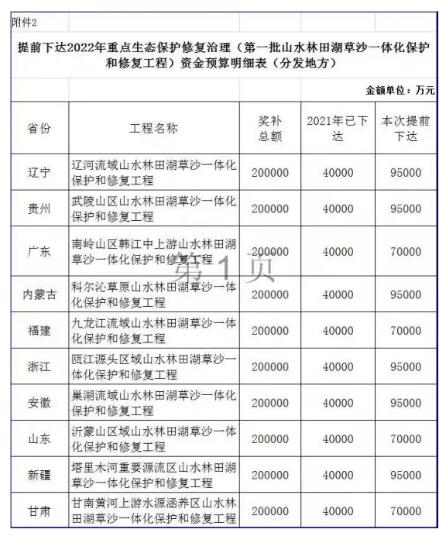 附件2

提前下达2022年重点生态保护修复治理（第一批山水林田湖草沙一体化保护和修复工程）资金预算明细表（分发地方）

金额单位：万元

| 省份 | 工程名称 | 奖补总额 | 2021年已下达 | 本次提前下达 |
|---|---|---|---|---|
| 辽宁 | 辽河流域山水林田湖草沙一体化保护和修复工程 | 200000 | 40000 | 95000 |
| 贵州 | 武陵山区山水林田湖草沙一体化保护和修复工程 | 200000 | 40000 | 95000 |
| 广东 | 南岭山区韩江中上游山水林田湖草沙一体化保护和修复工程 | 200000 | 40000 | 70000 |
| 内蒙古 | 科尔沁草原山水林田湖草沙一体化保护和修复工程 | 200000 | 40000 | 95000 |
| 福建 | 九龙江流域山水林田湖草沙一体化保护和修复工程 | 200000 | 40000 | 70000 |
| 浙江 | 瓯江源头区域山水林田湖草沙一体化保护和修复工程 | 200000 | 40000 | 95000 |
| 安徽 | 巢湖流域山水林田湖草沙一体化保护和修复工程 | 200000 | 40000 | 95000 |
| 山东 | 沂蒙山区域山水林田湖草沙一体化保护和修复工程 | 200000 | 40000 | 70000 |
| 新疆 | 塔里木河重要源流区山水林田湖草沙一体化保护和修复工程 | 200000 | 40000 | 95000 |
| 甘肃 | 甘南黄河上游水源涵养区山水林田湖草沙一体化保护和修复工程 | 200000 | 40000 | 70000 |

第 1 页